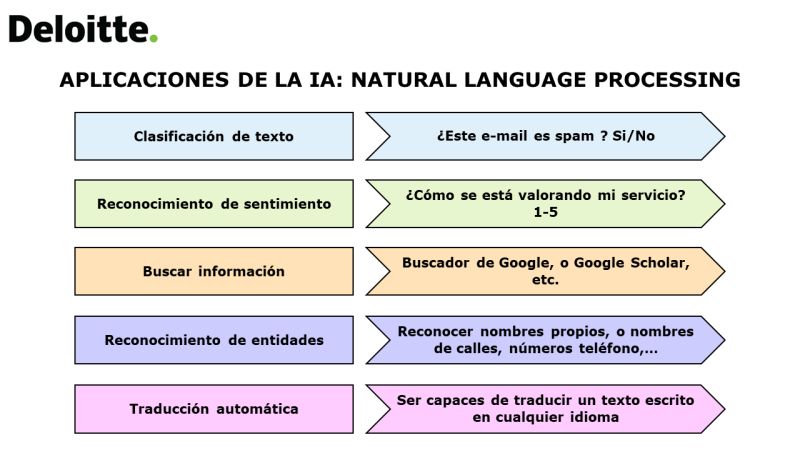 Deloitte.

APLICACIONES DE LA IA: NATURAL LANGUAGE PROCESSING

Clasificación de texto

¿Este e-mail es spam ? Si/No

Reconocimiento de sentimiento

¿Cómo se está valorando mi servicio? 1-5

Buscar información

Buscador de Google, o Google Scholar, etc.

Reconocimiento de entidades

Reconocer nombres propios, o nombres de calles, números teléfono,...

Traducción automática

Ser capaces de traducir un texto escrito en cualquier idioma